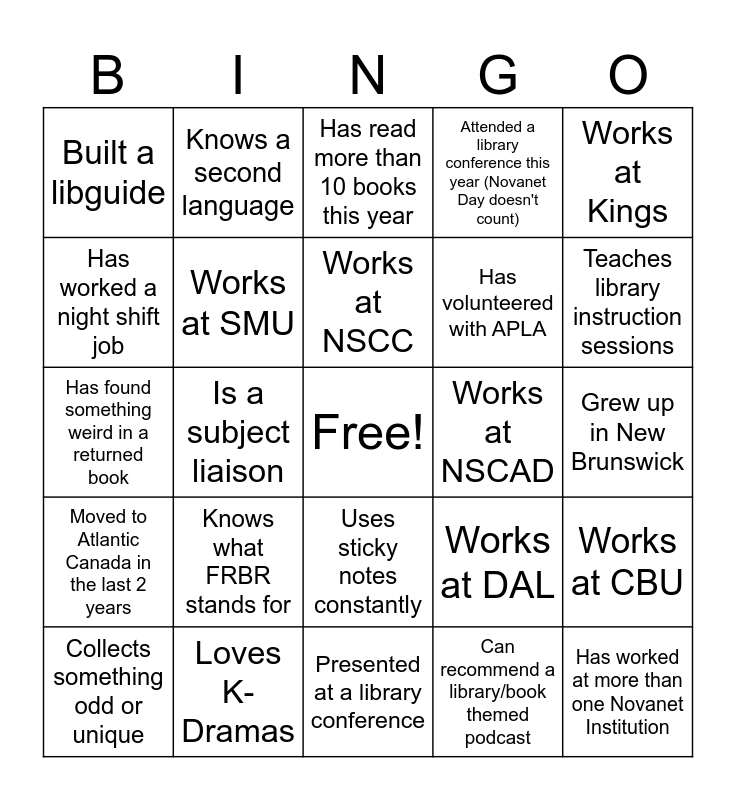 | B | I | N | G | O |
|---|---|---|---|---|
| Built a libguide | Knows a second language | Has read more than 10 books this year | Attended a library conference this year (Novanet Day doesn't count) | Works at Kings |
| Has worked a night shift job | Works at SMU | Works at NSCC | Has volunteered with APLA | Teaches library instruction sessions |
| Has found something weird in a returned book | Is a subject liaison | Free! | Works at NSCAD | Grew up in New Brunswick |
| Moved to Atlantic Canada in the last 2 years | Knows what FRBR stands for | Uses sticky notes constantly | Works at DAL | Works at CBU |
| Collects something odd or unique | Loves K-Dramas | Presented at a library conference | Can recommend a library/book themed podcast | Has worked at more than one Novanet Institution |